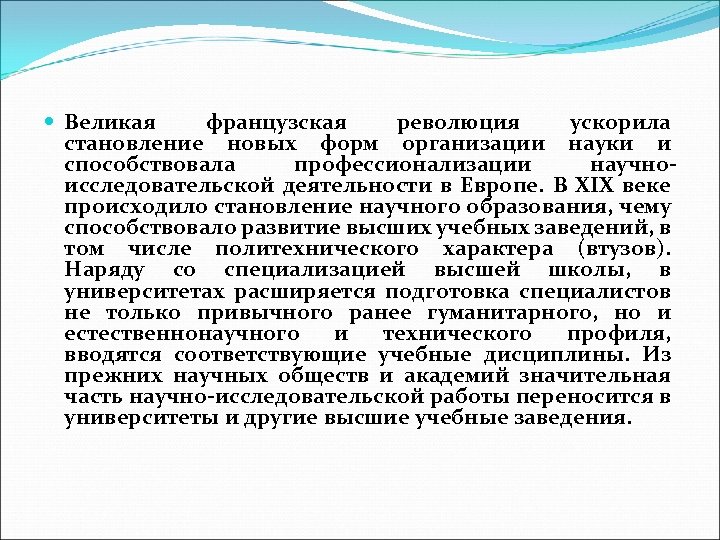 Великая французская революция ускорила становление новых форм организации науки и способствовала профессионализации научно-исследовательской деятельности в Европе. В XIX веке происходило становление научного образования, чему способствовало развитие высших учебных заведений, в том числе политехнического характера (втузов). Наряду со специализацией высшей школы, в университетах расширяется подготовка специалистов не только привычного ранее гуманитарного, но и естественнонаучного и технического профиля, вводятся соответствующие учебные дисциплины. Из прежних научных обществ и академий значительная часть научно-исследовательской работы переносится в университеты и другие высшие учебные заведения.